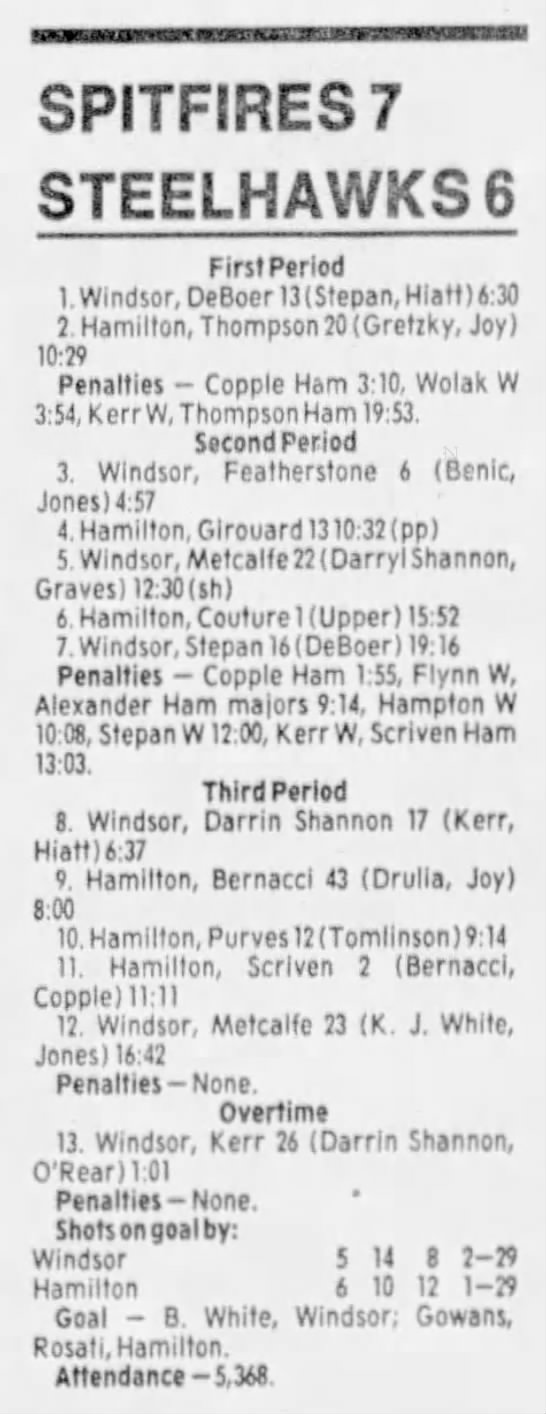 SPITFIRES 7
STEELHAWKS 6

First Period

1. Windsor, DeBoer 13 (Stepan, Hiatt) 6:30

2. Hamilton, Thompson 20 (Gretzky, Joy) 10:29

Penalties — Copple Ham 3:10, Wolak W 3:54, Kerr W, Thompson Ham 19:53.

Second Period

3. Windsor, Featherstone 6 (Benic, Jones) 4:57

4. Hamilton, Girouard 13 10:32 (pp)

5. Windsor, Metcalfe 22 (Darryl Shannon, Graves) 12:30 (sh)

6. Hamilton, Couture 1 (Upper) 15:52

7. Windsor, Stepan 16 (DeBoer) 19:16

Penalties — Copple Ham 1:55, Flynn W, Alexander Ham majors 9:14, Hampton W 10:08, Stepan W 12:00, Kerr W, Scriven Ham 13:03.

Third Period

8. Windsor, Darrin Shannon 17 (Kerr, Hiatt) 6:37

9. Hamilton, Bernacci 43 (Drulia, Joy) 8:00

10. Hamilton, Purves 12 (Tomlinson) 9:14

11. Hamilton, Scriven 2 (Bernacci, Copple) 11:11

12. Windsor, Metcalfe 23 (K. J. White, Jones) 16:42

Penalties — None.

Overtime

13. Windsor, Kerr 26 (Darrin Shannon, O'Rear) 1:01

Penalties — None.

Shots on goal by:
Windsor 5 14 8 2—29
Hamilton 6 10 12 1—29

Goal — B. White, Windsor; Gowans, Rosati, Hamilton.

Attendance — 5,368.